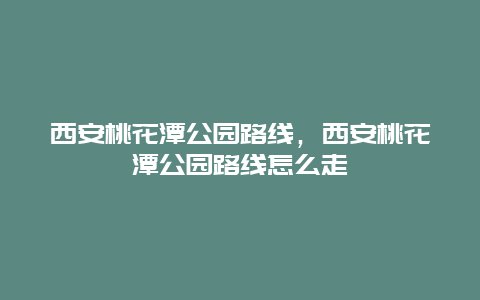 西安桃花潭公园路线，西安桃花潭公园路线怎么走